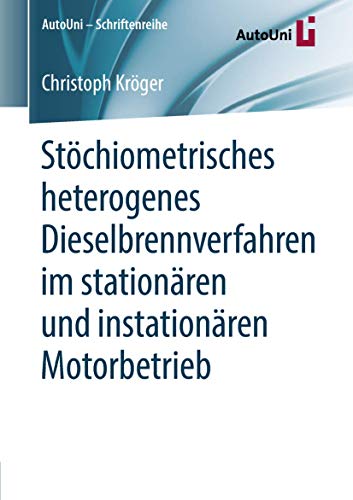 AutoUni – Schriftenreihe

AutoUni

Christoph Kröger

Stöchiometrisches heterogenes Dieselbrennverfahren im stationären und instationären Motorbetrieb